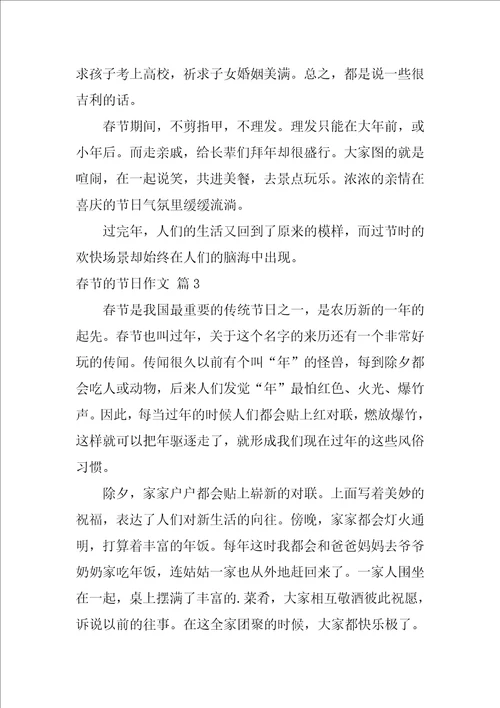 求孩子考上高校，祈求子女婚姻美满。总之，都是说一些很吉利的话。

春节期间，不剪指甲，不理发。理发只能在大年前，或小年后。而走亲戚，给长辈们拜年却很盛行。大家图的就是喧闹，在一起说笑，共进美餐，去景点玩乐。浓浓的亲情在喜庆的节日气氛里缓缓流淌。

过完年，人们的生活又回到了原来的模样，而过节时的欢快场景却始终在人们的脑海中出现。

春节的节日作文 篇3

春节是我国最重要的传统节日之一，是农历新的一年的起先。春节也叫过年，关于这个名字的来历还有一个非常好玩的传闻。传闻很久以前有个叫“年”的怪兽，每到除夕都会吃人或动物，后来人们发觉“年”最怕红色、火光、爆竹声。因此，每当过年的时候人们都会贴上红对联，燃放爆竹，这样就可以把年驱逐走了，就形成我们现在过年的这些风俗习惯。

除夕，家家户户都会贴上崭新的对联。上面写着美妙的祝福，表达了人们对新生活的向往。傍晚，家家都会灯火通明，打算着丰富的年饭。每年这时我都会和爸爸妈妈去爷爷奶奶家吃年饭，连姑姑一家也从外地赶回来了。一家人围坐在一起，桌上摆满了丰富的.菜肴，大家相互敬酒彼此祝愿，诉说以前的往事。在这全家团聚的时候，大家都快乐极了。